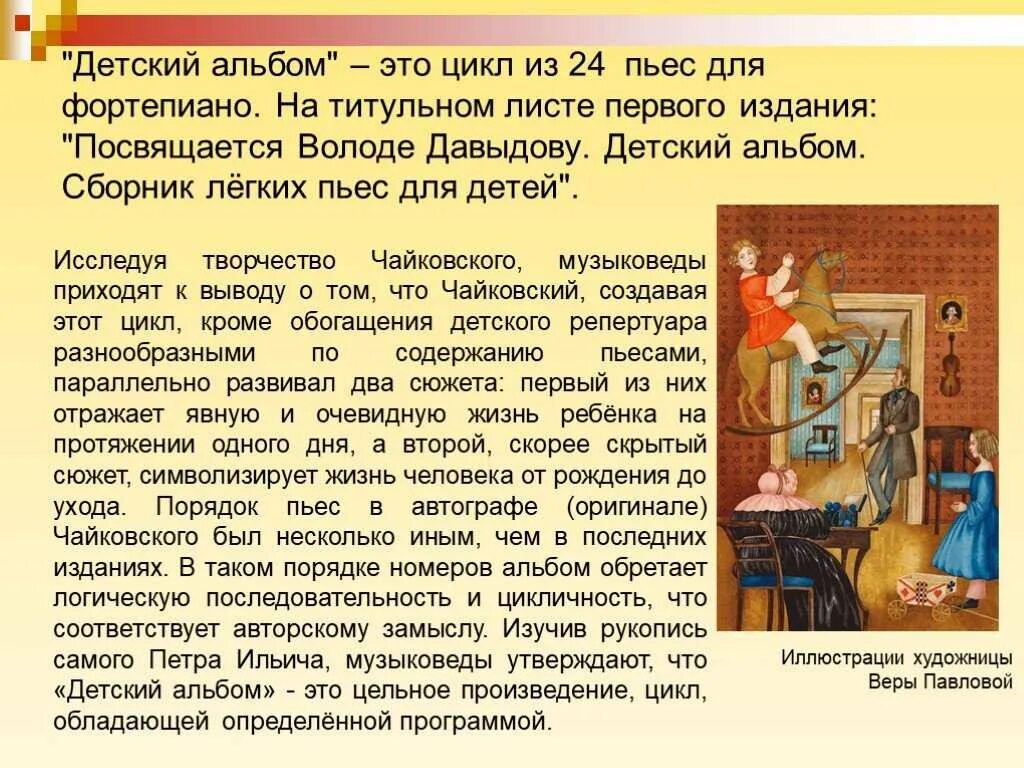 "Детский альбом" – это цикл из 24 пьес для фортепиано. На титульном листе первого издания: "Посвящается Володе Давыдову. Детский альбом. Сборник лёгких пьес для детей".

Исследуя творчество Чайковского, музыковеды приходят к выводу о том, что Чайковский, создавая этот цикл, кроме обогащения детского репертуара разнообразными по содержанию пьесами, параллельно развивал два сюжета: первый из них отражает явную и очевидную жизнь ребёнка на протяжении одного дня, а второй, скорее скрытый сюжет, символизирует жизнь человека от рождения до ухода. Порядок пьес в автографе (оригинале) Чайковского был несколько иным, чем в последних изданиях. В таком порядке номеров альбом обретает логическую последовательность и цикличность, что соответствует авторскому замыслу. Изучив рукопись самого Петра Ильича, музыковеды утверждают, что «Детский альбом» - это цельное произведение, цикл, обладающей определённой программой.

Иллюстрации художницы Веры Павловой